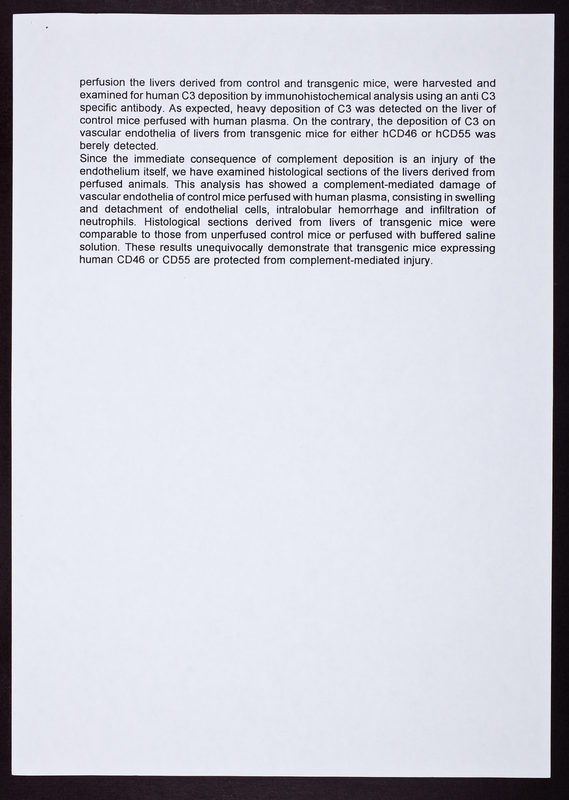 perfusion the livers derived from control and transgenic mice, were harvested and examined for human C3 deposition by immunohistochemical analysis using an anti C3 specific antibody. As expected, heavy deposition of C3 was detected on the liver of control mice perfused with human plasma. On the contrary, the deposition of C3 on vascular endothelia of livers from transgenic mice for either hCD46 or hCD55 was berely detected.
Since the immediate consequence of complement deposition is an injury of the endothelium itself, we have examined histological sections of the livers derived from perfused animals. This analysis has showed a complement-mediated damage of vascular endothelia of control mice perfused with human plasma, consisting in swelling and detachment of endothelial cells, intralobular hemorrhage and infiltration of neutrophils. Histological sections derived from livers of transgenic mice were comparable to those from unperfused control mice or perfused with buffered saline solution. These results unequivocally demonstrate that transgenic mice expressing human CD46 or CD55 are protected from complement-mediated injury.